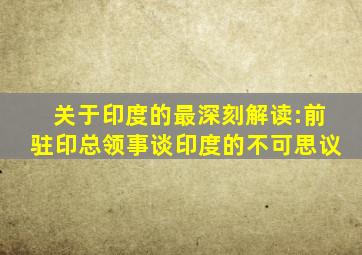 关于印度的最深刻解读:前驻印总领事谈印度的不可思议